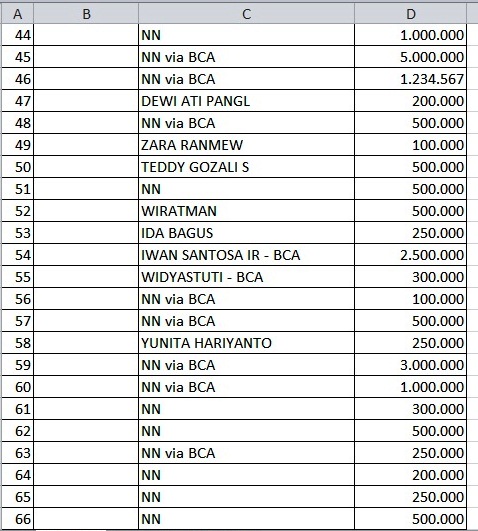 | A | B | C | D |
|---|---|---|---|
| 44 | | NN | 1.000.000 |
| 45 | | NN via BCA | 5.000.000 |
| 46 | | NN via BCA | 1.234.567 |
| 47 | | DEWI ATI PANGL | 200.000 |
| 48 | | NN via BCA | 500.000 |
| 49 | | ZARA RANMEW | 100.000 |
| 50 | | TEDDY GOZALI S | 500.000 |
| 51 | | NN | 500.000 |
| 52 | | WIRATMAN | 500.000 |
| 53 | | IDA BAGUS | 250.000 |
| 54 | | IWAN SANTOSA IR - BCA | 2.500.000 |
| 55 | | WIDYASTUTI - BCA | 300.000 |
| 56 | | NN via BCA | 100.000 |
| 57 | | NN via BCA | 500.000 |
| 58 | | YUNITA HARIYANTO | 250.000 |
| 59 | | NN via BCA | 3.000.000 |
| 60 | | NN via BCA | 1.000.000 |
| 61 | | NN | 300.000 |
| 62 | | NN | 500.000 |
| 63 | | NN via BCA | 250.000 |
| 64 | | NN | 200.000 |
| 65 | | NN | 250.000 |
| 66 | | NN | 500.000 |